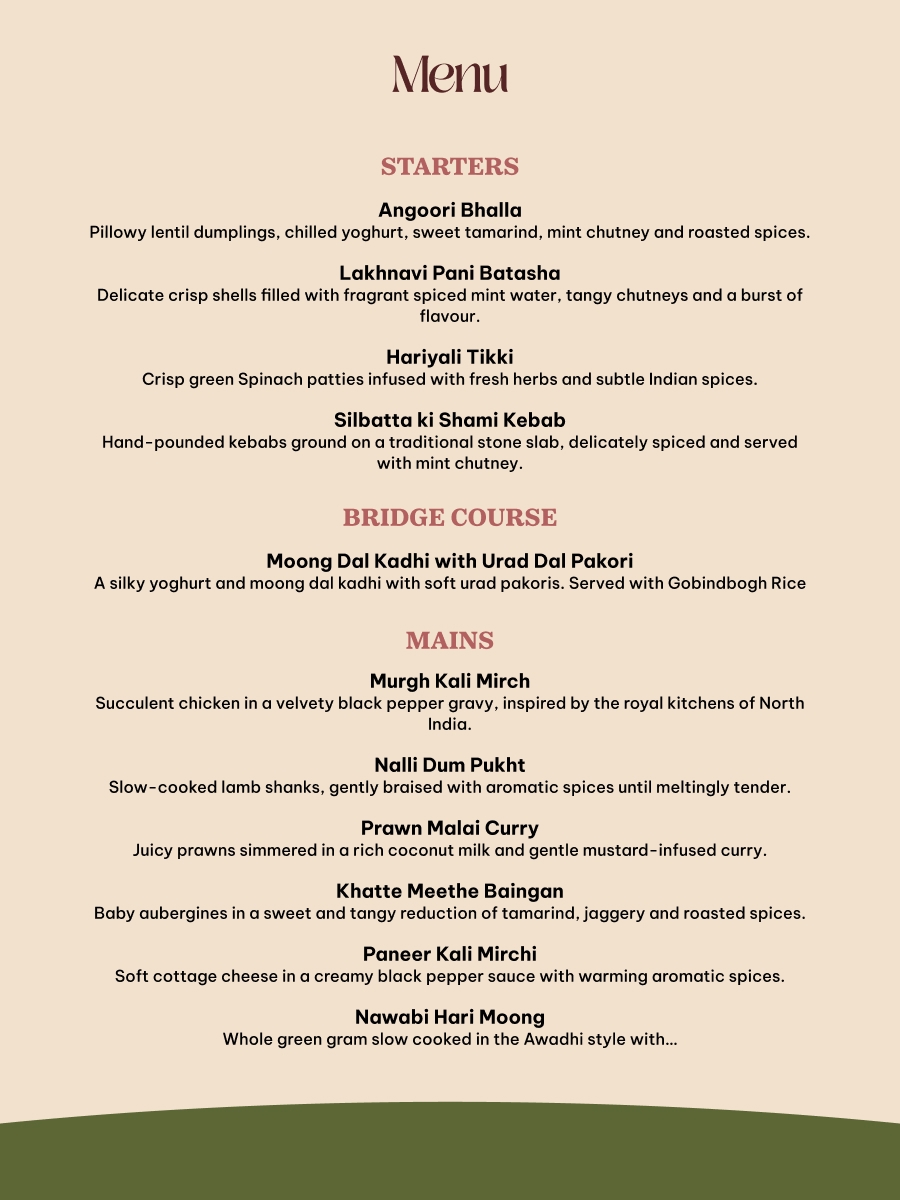 Menu

STARTERS

Angoori Bhalla
Pillowy lentil dumplings, chilled yoghurt, sweet tamarind, mint chutney and roasted spices.

Lakhnavi Pani Batasha
Delicate crisp shells filled with fragrant spiced mint water, tangy chutneys and a burst of flavour.

Hariyali Tikki
Crisp green Spinach patties infused with fresh herbs and subtle Indian spices.

Silbatta ki Shami Kebab
Hand-pounded kebabs ground on a traditional stone slab, delicately spiced and served with mint chutney.

BRIDGE COURSE

Moong Dal Kadhi with Urad Dal Pakori
A silky yoghurt and moong dal kadhi with soft urad pakoris. Served with Gobindbogh Rice

MAINS

Murgh Kali Mirch
Succulent chicken in a velvety black pepper gravy, inspired by the royal kitchens of North India.

Nalli Dum Pukht
Slow-cooked lamb shanks, gently braised with aromatic spices until meltingly tender.

Prawn Malai Curry
Juicy prawns simmered in a rich coconut milk and gentle mustard-infused curry.

Khatte Meethe Baingan
Baby aubergines in a sweet and tangy reduction of tamarind, jaggery and roasted spices.

Paneer Kali Mirchi
Soft cottage cheese in a creamy black pepper sauce with warming aromatic spices.

Nawabi Hari Moong
Whole green gram slow cooked in the Awadhi style with...